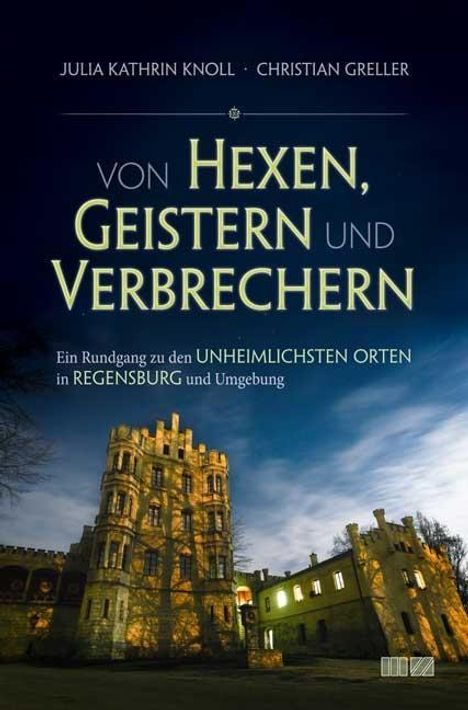 JULIA KATHRIN KNOLL · CHRISTIAN GRELLER

VON HEXEN, GEISTERN UND VERBRECHERN

Ein Rundgang zu den UNHEIMLICHSTEN ORTEN in REGENSBURG und Umgebung